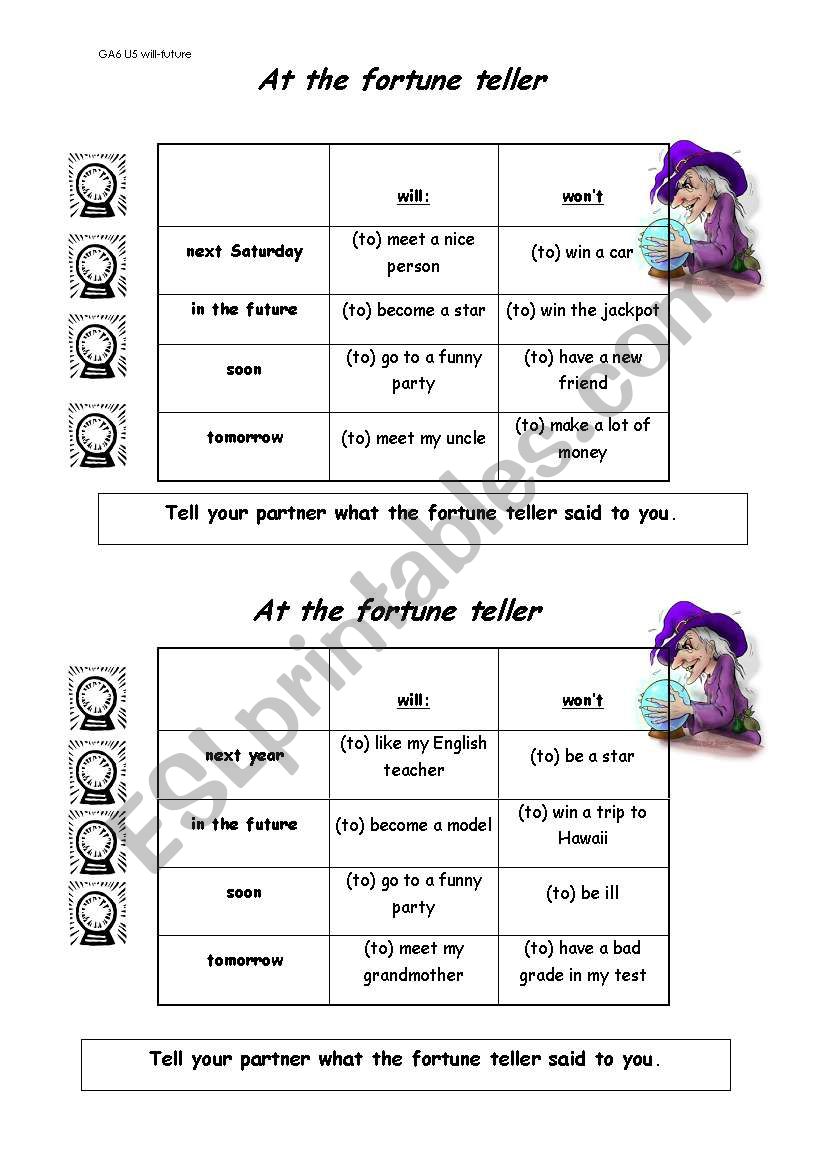 GA6 U5 will-future

At the fortune teller

| | will: | won't |
|---|---|---|
| next Saturday | (to) meet a nice person | (to) win a car |
| in the future | (to) become a star | (to) win the jackpot |
| soon | (to) go to a funny party | (to) have a new friend |
| tomorrow | (to) meet my uncle | (to) make a lot of money |

Tell your partner what the fortune teller said to you.

At the fortune teller

| | will: | won't |
|---|---|---|
| next year | (to) like my English teacher | (to) be a star |
| in the future | (to) become a model | (to) win a trip to Hawaii |
| soon | (to) go to a funny party | (to) be ill |
| tomorrow | (to) meet my grandmother | (to) have a bad grade in my test |

Tell your partner what the fortune teller said to you.

ESLprintables.com